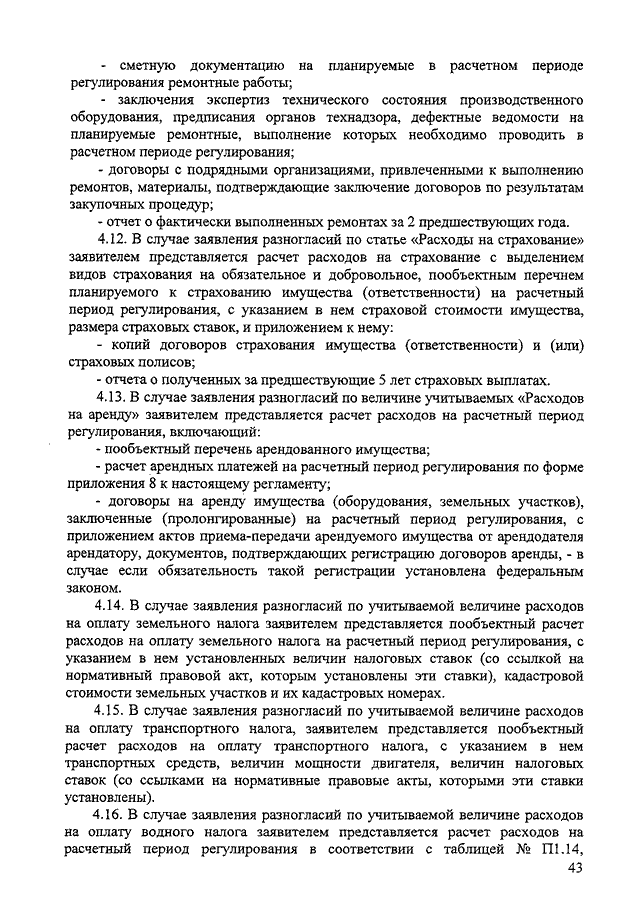 - сметную документацию на планируемые в расчетном периоде регулирования ремонтные работы;

- заключения экспертиз технического состояния производственного оборудования, предписания органов технадзора, дефектные ведомости на планируемые ремонтные, выполнение которых необходимо проводить в расчетном периоде регулирования;

- договоры с подрядными организациями, привлеченными к выполнению ремонтов, материалы, подтверждающие заключение договоров по результатам закупочных процедур;

- отчет о фактически выполненных ремонтах за 2 предшествующих года.

4.12. В случае заявления разногласий по статье «Расходы на страхование» заявителем представляется расчет расходов на страхование с выделением видов страхования на обязательное и добровольное, пообъектным перечнем планируемого к страхованию имущества (ответственности) на расчетный период регулирования, с указанием в нем страховой стоимости имущества, размера страховых ставок, и приложением к нему:

- копий договоров страхования имущества (ответственности) и (или) страховых полисов;

- отчета о полученных за предшествующие 5 лет страховых выплатах.

4.13. В случае заявления разногласий по величине учитываемых «Расходов на аренду» заявителем представляется расчет расходов на расчетный период регулирования, включающий:

- пообъектный перечень арендованного имущества;

- расчет арендных платежей на расчетный период регулирования по форме приложения 8 к настоящему регламенту;

- договоры на аренду имущества (оборудования, земельных участков), заключенные (пролонгированные) на расчетный период регулирования, с приложением актов приема-передачи арендуемого имущества от арендодателя арендатору, документов, подтверждающих регистрацию договоров аренды, - в случае если обязательность такой регистрации установлена федеральным законом.

4.14. В случае заявления разногласий по учитываемой величине расходов на оплату земельного налога заявителем представляется пообъектный расчет расходов на оплату земельного налога на расчетный период регулирования, с указанием в нем установленных величин налоговых ставок (со ссылкой на нормативный правовой акт, которым установлены эти ставки), кадастровой стоимости земельных участков и их кадастровых номерах.

4.15. В случае заявления разногласий по учитываемой величине расходов на оплату транспортного налога, заявителем представляется пообъектный расчет расходов на оплату транспортного налога, с указанием в нем транспортных средств, величин мощности двигателя, величин налоговых ставок (со ссылками на нормативные правовые акты, которыми эти ставки установлены).

4.16. В случае заявления разногласий по учитываемой величине расходов на оплату водного налога заявителем представляется расчет расходов на расчетный период регулирования в соответствии с таблицей № П1.14,

43